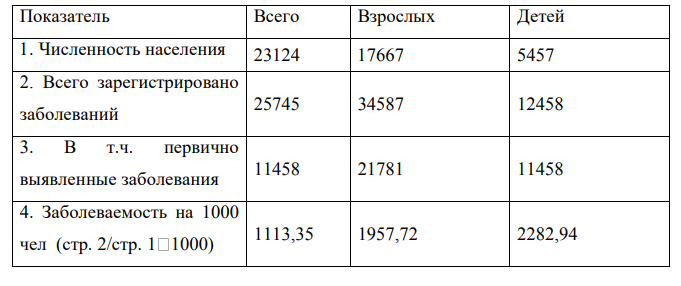 | Показатель | Всего | Взрослых | Детей |
|---|---|---|---|
| 1. Численность населения | 23124 | 17667 | 5457 |
| 2. Всего зарегистрировано заболеваний | 25745 | 34587 | 12458 |
| 3. В т.ч. первично выявленные заболевания | 11458 | 21781 | 11458 |
| 4. Заболеваемость на 1000 чел (стр. 2/стр. 1□1000) | 1113,35 | 1957,72 | 2282,94 |